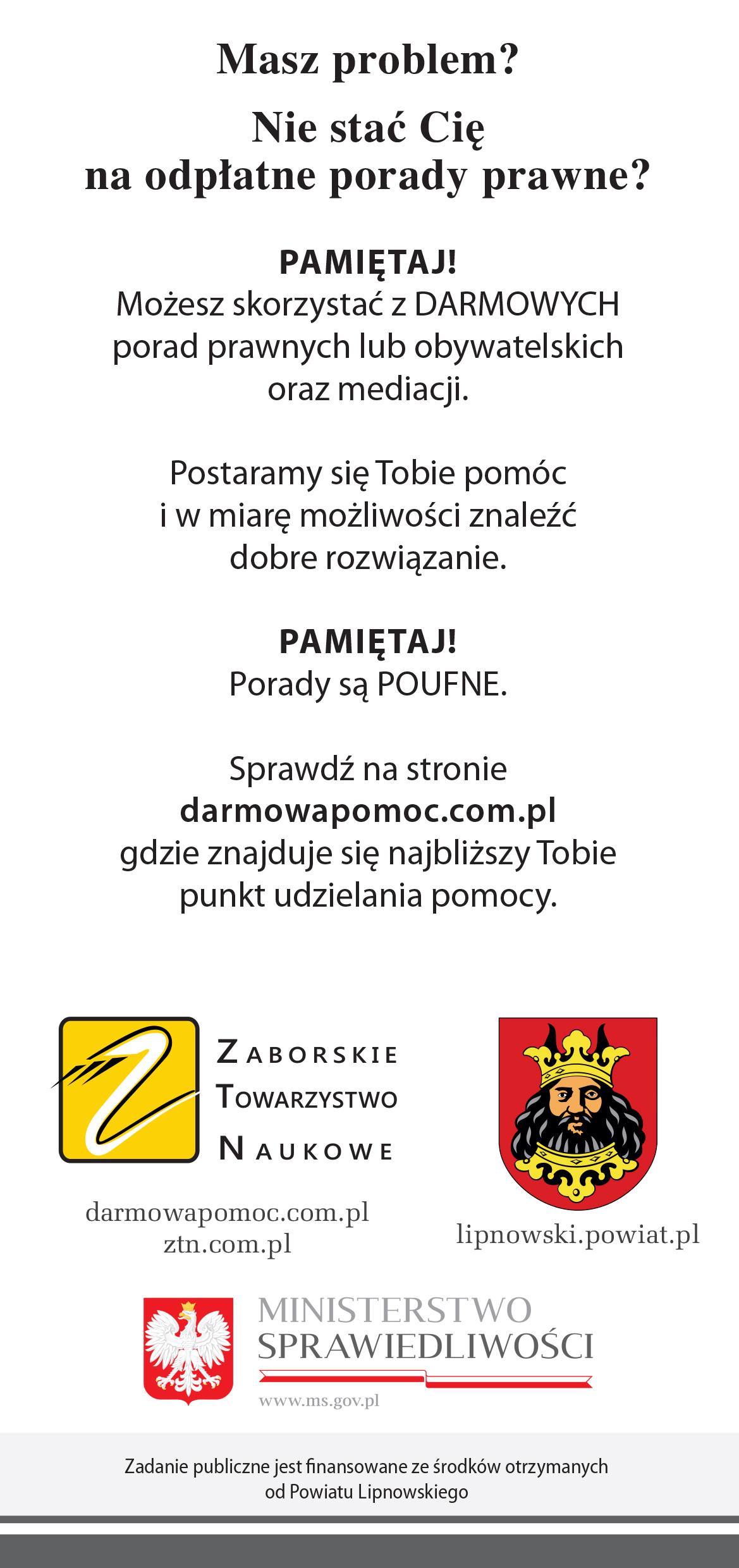 Masz problem?

Nie stać Cię na odpłatne porady prawne?

PAMIĘTAJ!
Możesz skorzystać z DARMOWYCH porad prawnych lub obywatelskich oraz mediacji.

Postaramy się Tobie pomóc i w miarę możliwości znaleźć dobre rozwiązanie.

PAMIĘTAJ!
Porady są POUFNE.

Sprawdź na stronie
darmowapomoc.com.pl
gdzie znajduje się najbliższy Tobie punkt udzielania pomocy.

ZABORSKIE
TOWARZYSTWO
NAUKOWE

darmowapomoc.com.pl
ztn.com.pl

lipnowski.powiat.pl

MINISTERSTWO
SPRAWIEDLIWOŚCI
www.ms.gov.pl

Zadanie publiczne jest finansowane ze środków otrzymanych od Powiatu Lipnowskiego